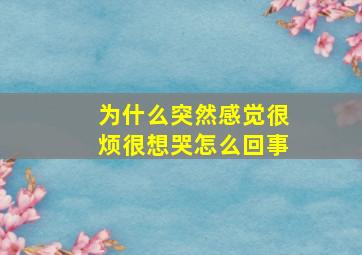 为什么突然感觉很烦很想哭怎么回事